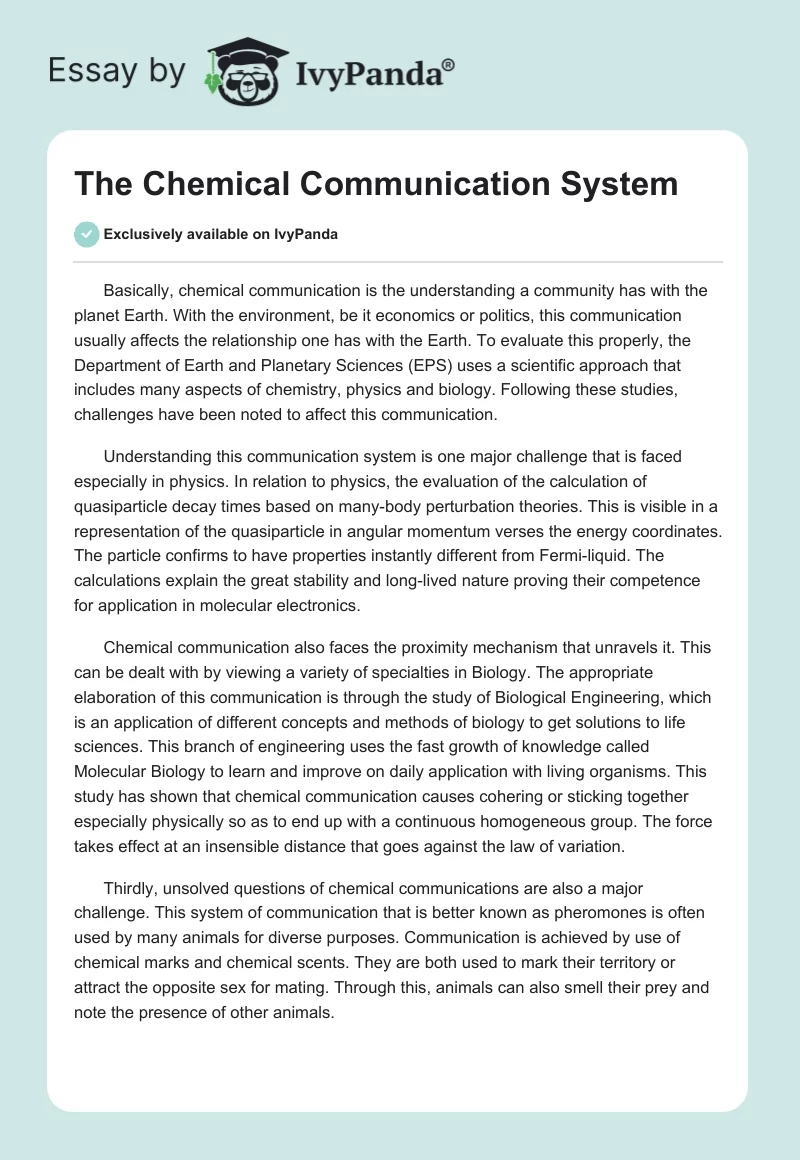 Essay by IvyPanda®

The Chemical Communication System

Exclusively available on IvyPanda

Basically, chemical communication is the understanding a community has with the planet Earth. With the environment, be it economics or politics, this communication usually affects the relationship one has with the Earth. To evaluate this properly, the Department of Earth and Planetary Sciences (EPS) uses a scientific approach that includes many aspects of chemistry, physics and biology. Following these studies, challenges have been noted to affect this communication.

Understanding this communication system is one major challenge that is faced especially in physics. In relation to physics, the evaluation of the calculation of quasiparticle decay times based on many-body perturbation theories. This is visible in a representation of the quasiparticle in angular momentum verses the energy coordinates. The particle confirms to have properties instantly different from Fermi-liquid. The calculations explain the great stability and long-lived nature proving their competence for application in molecular electronics.

Chemical communication also faces the proximity mechanism that unravels it. This can be dealt with by viewing a variety of specialties in Biology. The appropriate elaboration of this communication is through the study of Biological Engineering, which is an application of different concepts and methods of biology to get solutions to life sciences. This branch of engineering uses the fast growth of knowledge called Molecular Biology to learn and improve on daily application with living organisms. This study has shown that chemical communication causes cohering or sticking together especially physically so as to end up with a continuous homogeneous group. The force takes effect at an insensible distance that goes against the law of variation.

Thirdly, unsolved questions of chemical communications are also a major challenge. This system of communication that is better known as pheromones is often used by many animals for diverse purposes. Communication is achieved by use of chemical marks and chemical scents. They are both used to mark their territory or attract the opposite sex for mating. Through this, animals can also smell their prey and note the presence of other animals.